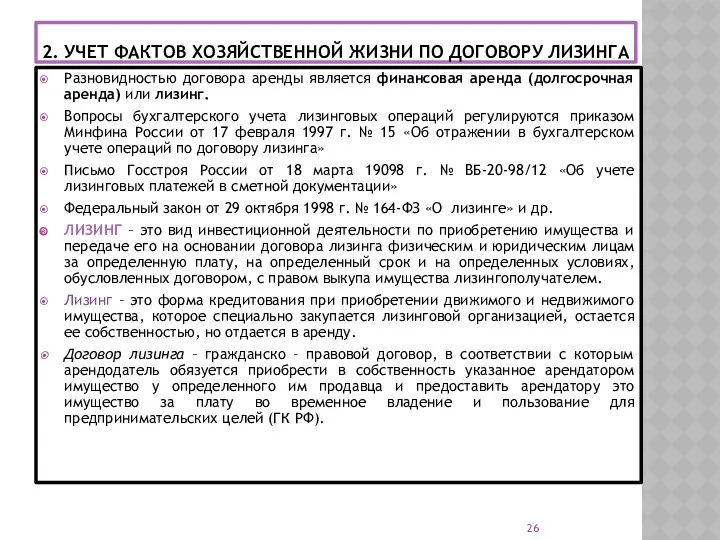 2. УЧЕТ ФАКТОВ ХОЗЯЙСТВЕННОЙ ЖИЗНИ ПО ДОГОВОРУ ЛИЗИНГА

Разновидностью договора аренды является финансовая аренда (долгосрочная аренда) или лизинг.

Вопросы бухгалтерского учета лизинговых операций регулируются приказом Минфина России от 17 февраля 1997 г. № 15 «Об отражении в бухгалтерском учете операций по договору лизинга»

Письмо Госстроя России от 18 марта 19098 г. № ВБ-20-98/12 «Об учете лизинговых платежей в сметной документации»

Федеральный закон от 29 октября 1998 г. № 164-ФЗ «О лизинге» и др.

ЛИЗИНГ – это вид инвестиционной деятельности по приобретению имущества и передаче его на основании договора лизинга физическим и юридическим лицам за определенную плату, на определенный срок и на определенных условиях, обусловленных договором, с правом выкупа имущества лизингополучателем.

Лизинг – это форма кредитования при приобретении движимого и недвижимого имущества, которое специально закупается лизинговой организацией, остается ее собственностью, но отдается в аренду.

Договор лизинга – гражданско – правовой договор, в соответствии с которым арендодатель обязуется приобрести в собственность указанное арендатором имущество у определенного им продавца и предоставить арендатору это имущество за плату во временное владение и пользование для предпринимательских целей (ГК РФ).

26